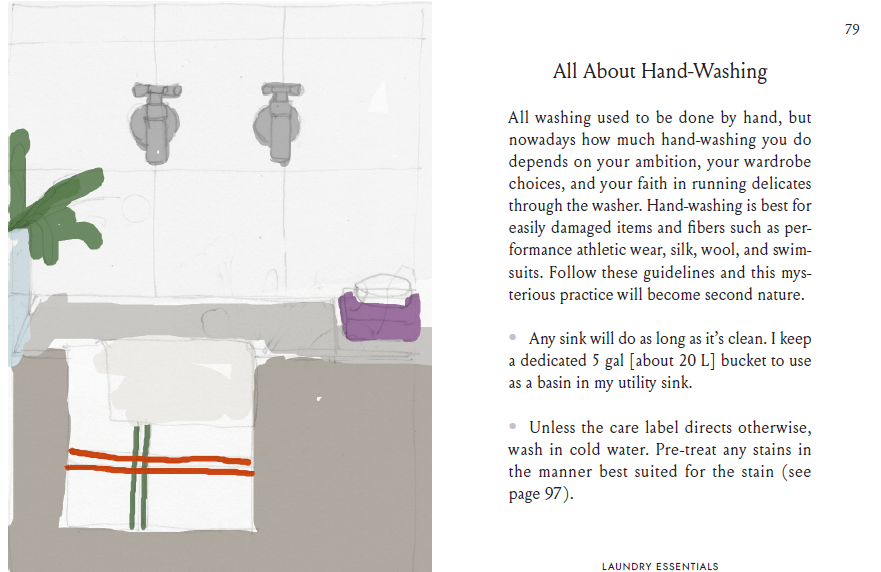 79

All About Hand-Washing

All washing used to be done by hand, but nowadays how much hand-washing you do depends on your ambition, your wardrobe choices, and your faith in running delicates through the washer. Hand-washing is best for easily damaged items and fibers such as performance athletic wear, silk, wool, and swimsuits. Follow these guidelines and this mysterious practice will become second nature.

• Any sink will do as long as it's clean. I keep a dedicated 5 gal [about 20 L] bucket to use as a basin in my utility sink.

• Unless the care label directs otherwise, wash in cold water. Pre-treat any stains in the manner best suited for the stain (see page 97).

LAUNDRY ESSENTIALS